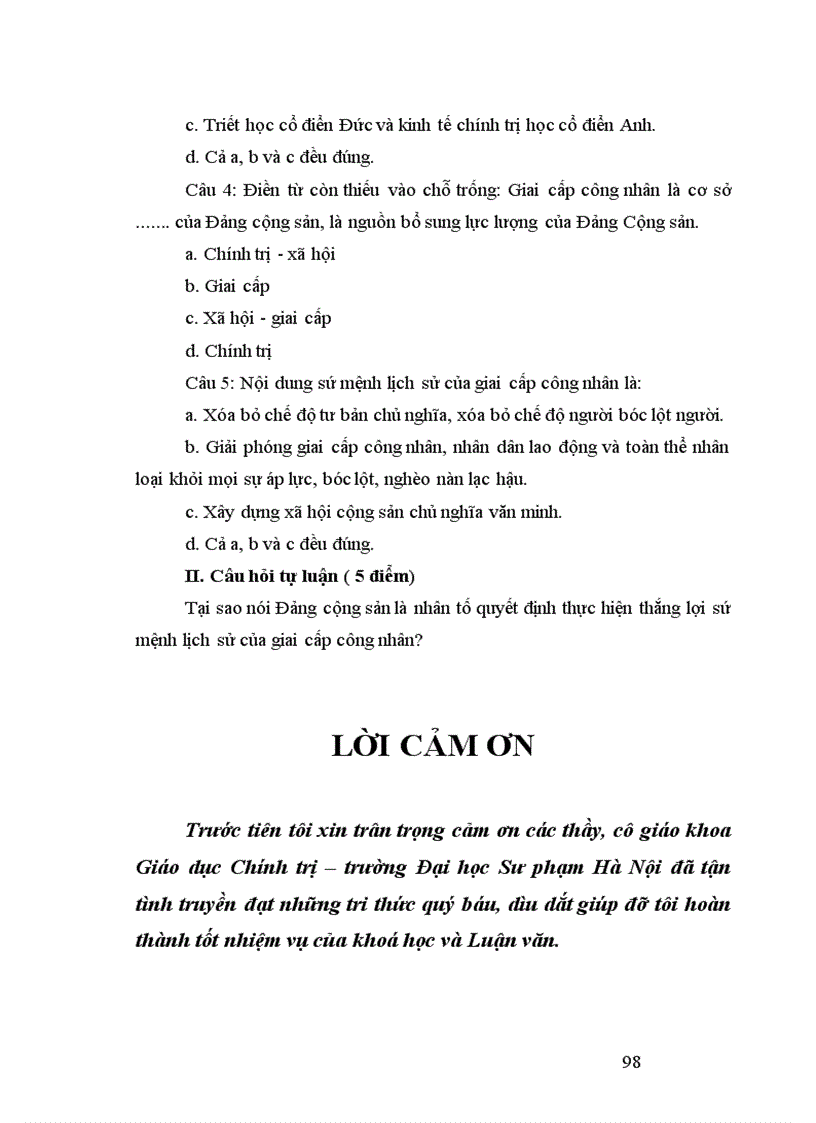 c. Triết học cổ điển Đức và kinh tế chính trị học cổ điển Anh.

d. Cả a, b và c đều đúng.

Câu 4: Điền từ còn thiếu vào chỗ trống: Giai cấp công nhân là cơ sở ....... của Đảng cộng sản, là nguồn bổ sung lực lượng của Đảng Cộng sản.

a. Chính trị - xã hội

b. Giai cấp

c. Xã hội - giai cấp

d. Chính trị

Câu 5: Nội dung sứ mệnh lịch sử của giai cấp công nhân là:

a. Xóa bỏ chế độ tư bản chủ nghĩa, xóa bỏ chế độ người bóc lột người.

b. Giải phóng giai cấp công nhân, nhân dân lao động và toàn thể nhân loại khỏi mọi sự áp lực, bóc lột, nghèo nàn lạc hậu.

c. Xây dựng xã hội cộng sản chủ nghĩa văn minh.

d. Cả a, b và c đều đúng.

II. Câu hỏi tự luận ( 5 điểm)

Tại sao nói Đảng cộng sản là nhân tố quyết định thực hiện thắng lợi sứ mệnh lịch sử của giai cấp công nhân?

LỜI CẢM ƠN

Trước tiên tôi xin trân trọng cảm ơn các thầy, cô giáo khoa Giáo dục Chính trị – trường Đại học Sư phạm Hà Nội đã tận tình truyền đạt những tri thức quý báu, dìu dắt giúp đỡ tôi hoàn thành tốt nhiệm vụ của khoá học và Luận văn.

98